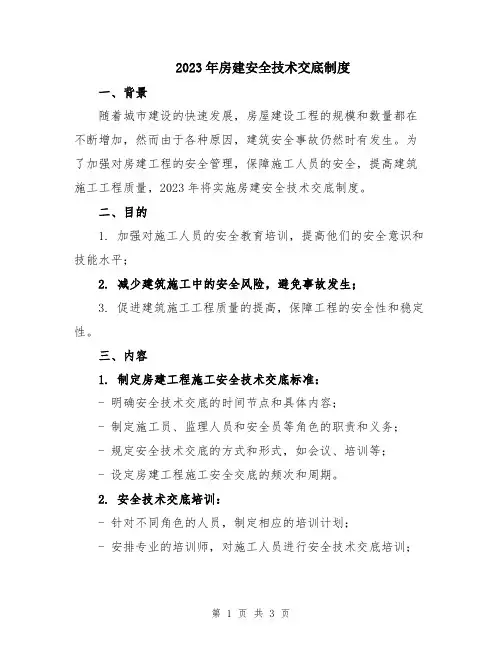 2023年房建安全技术交底制度

一、背景

随着城市建设的快速发展，房屋建设工程的规模和数量都在不断增加，然而由于各种原因，建筑安全事故仍然时有发生。为了加强对房建工程的安全管理，保障施工人员的安全，提高建筑施工工程质量，2023年将实施房建安全技术交底制度。

二、目的

1. 加强对施工人员的安全教育培训，提高他们的安全意识和技能水平；

2. 减少建筑施工中的安全风险，避免事故发生；

3. 促进建筑施工工程质量的提高，保障工程的安全性和稳定性。

三、内容

1. 制定房建工程施工安全技术交底标准：

- 明确安全技术交底的时间节点和具体内容；

- 制定施工员、监理人员和安全员等角色的职责和义务；

- 规定安全技术交底的方式和形式，如会议、培训等；

- 设定房建工程施工安全交底的频次和周期。

2. 安全技术交底培训：

- 针对不同角色的人员，制定相应的培训计划；

- 安排专业的培训师，对施工人员进行安全技术交底培训；

第 1 页 共 3 页